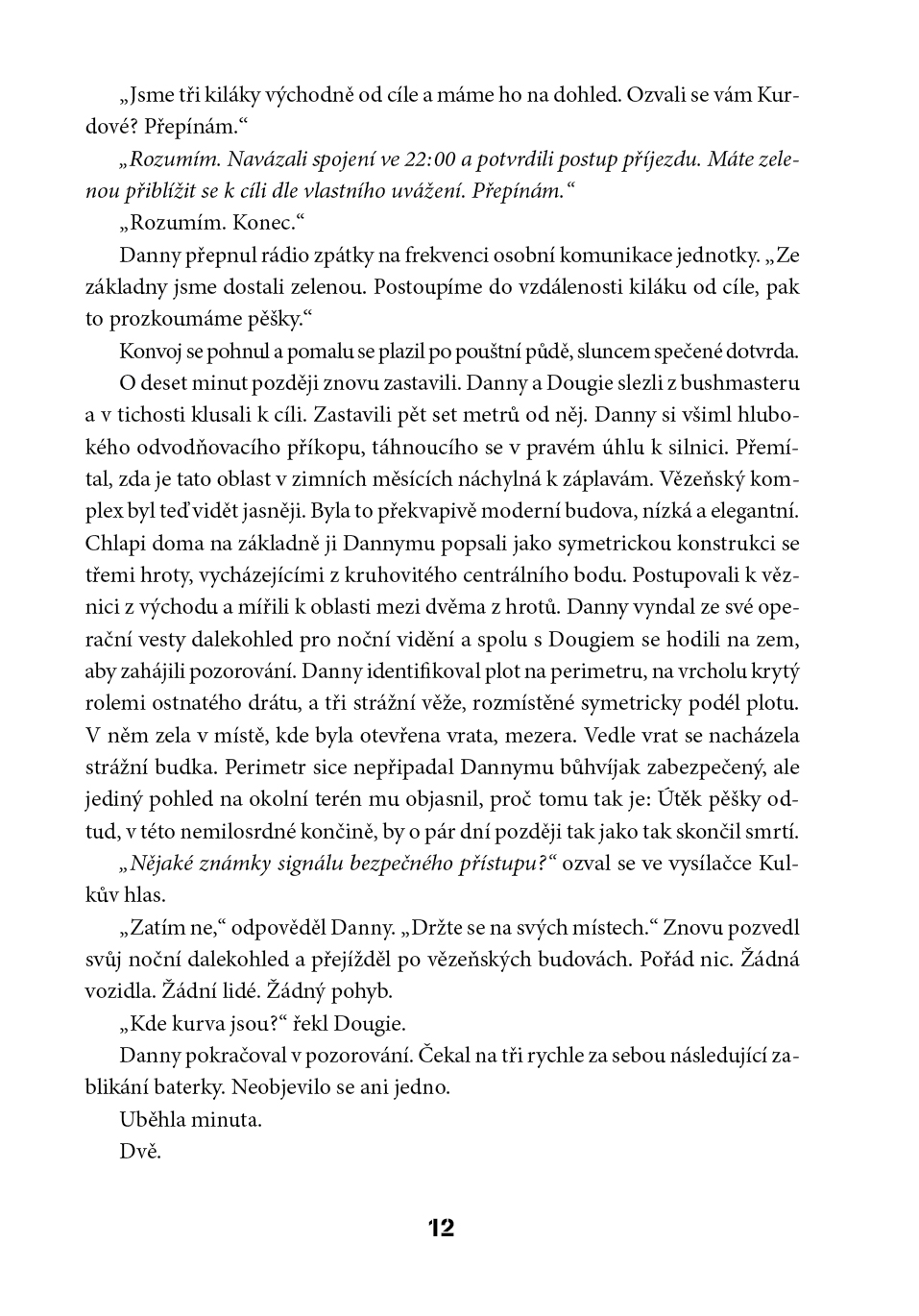 „Jsme tři kiláky východně od cíle a máme ho na dohled. Ozvali se vám Kurdové? Přepínám.“

„Rozumím. Navázali spojení ve 22:00 a potvrdili postup příjezdu. Máte zelenou přiblížit se k cíli dle vlastního uvážení. Přepínám.“

„Rozumím. Konec.“

Danny přepnul rádio zpátky na frekvenci osobní komunikace jednotky. „Ze základny jsme dostali zelenou. Postoupíme do vzdálenosti kiláku od cíle, pak to prozkoumáme pěšky.“

Konvoj se pohnul a pomalu se plazil po pouštní půdě, sluncem spečené dotvrda.

O deset minut později znovu zastavili. Danny a Dougie slezli z bushmasteru a v tichosti klusali k cíli. Zastavili pět set metrů od něj. Danny si všiml hlubokého odvodňovacího příkopu, táhnoucího se v pravém úhlu k silnici. Přemítal, zda je tato oblast v zimních měsících náchylná k záplavám. Vězeňský komplex byl teď vidět jasněji. Byla to překvapivě moderní budova, nízká a elegantní. Chlapi doma na základně ji Dannymu popsali jako symetrickou konstrukci se třemi hroty, vycházejícími z kruhovitého centrálního bodu. Postupovali k věznici z východu a mířili k oblasti mezi dvěma z hrotů. Danny vyndal ze své operační vesty dalekohled pro noční vidění a spolu s Dougiem se hodili na zem, aby zahájili pozorování. Danny identifikoval plot na perimetru, na vrcholu krytý rolemi ostnatého drátu, a tři strážní věže, rozmístěné symetricky podél plotu. V něm zela v místě, kde byla otevřena vrata, mezera. Vedle vrat se nacházela strážní budka. Perimetr sice nepřipadal Dannymu bůhvíjak zabezpečený, ale jediný pohled na okolní terén mu objasnil, proč tomu tak je: Útěk pěšky odtud, v této nemilosrdné končině, by o pár dní později tak jako tak skončil smrtí.

„Nějaké známky signálu bezpečného přístupu?“ ozval se ve vysílačce Kulkův hlas.

„Zatím ne,“ odpověděl Danny. „Držte se na svých místech.“ Znovu pozvedl svůj noční dalekohled a přejížděl po vězeňských budovách. Pořád nic. Žádná vozidla. Žádní lidé. Žádný pohyb.

„Kde kurva jsou?“ řekl Dougie.

Danny pokračoval v pozorování. Čekal na tři rychle za sebou následující zablikání baterky. Neobjevilo se ani jedno.

Uběhla minuta.

Dvě.

12